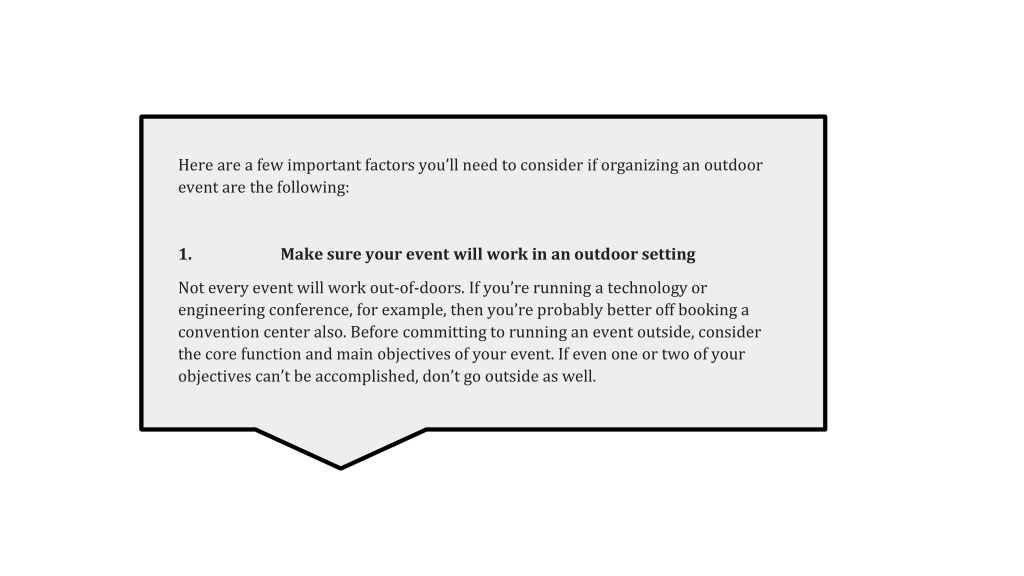 Here are a few important factors you'll need to consider if organizing an outdoor event are the following:

1. Make sure your event will work in an outdoor setting

Not every event will work out-of-doors. If you're running a technology or engineering conference, for example, then you're probably better off booking a convention center also. Before committing to running an event outside, consider the core function and main objectives of your event. If even one or two of your objectives can't be accomplished, don't go outside as well.